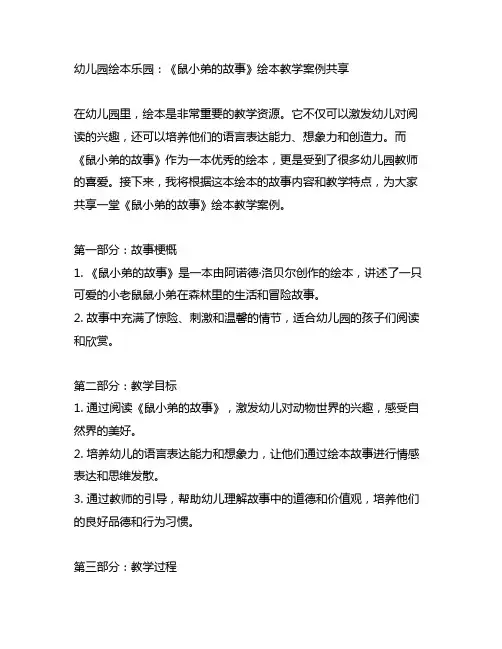 幼儿园绘本乐园：《鼠小弟的故事》绘本教学案例共享

在幼儿园里，绘本是非常重要的教学资源。它不仅可以激发幼儿对阅读的兴趣，还可以培养他们的语言表达能力、想象力和创造力。而《鼠小弟的故事》作为一本优秀的绘本，更是受到了很多幼儿园教师的喜爱。接下来，我将根据这本绘本的故事内容和教学特点，为大家共享一堂《鼠小弟的故事》绘本教学案例。

第一部分：故事梗概
1. 《鼠小弟的故事》是一本由阿诺德·洛贝尔创作的绘本，讲述了一只可爱的小老鼠鼠小弟在森林里的生活和冒险故事。
2. 故事中充满了惊险、刺激和温馨的情节，适合幼儿园的孩子们阅读和欣赏。

第二部分：教学目标
1. 通过阅读《鼠小弟的故事》，激发幼儿对动物世界的兴趣，感受自然界的美好。
2. 培养幼儿的语言表达能力和想象力，让他们通过绘本故事进行情感表达和思维发散。
3. 通过教师的引导，帮助幼儿理解故事中的道德和价值观，培养他们的良好品德和行为习惯。

第三部分：教学过程